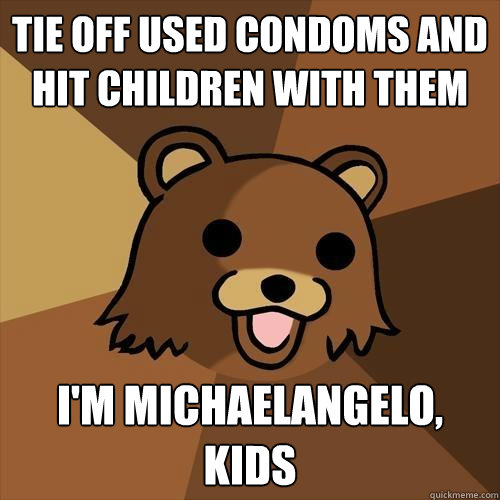 TIE OFF USED CONDOMS AND HIT CHILDREN WITH THEM

I'M MICHAELANGELO, KIDS

quickmeme.com